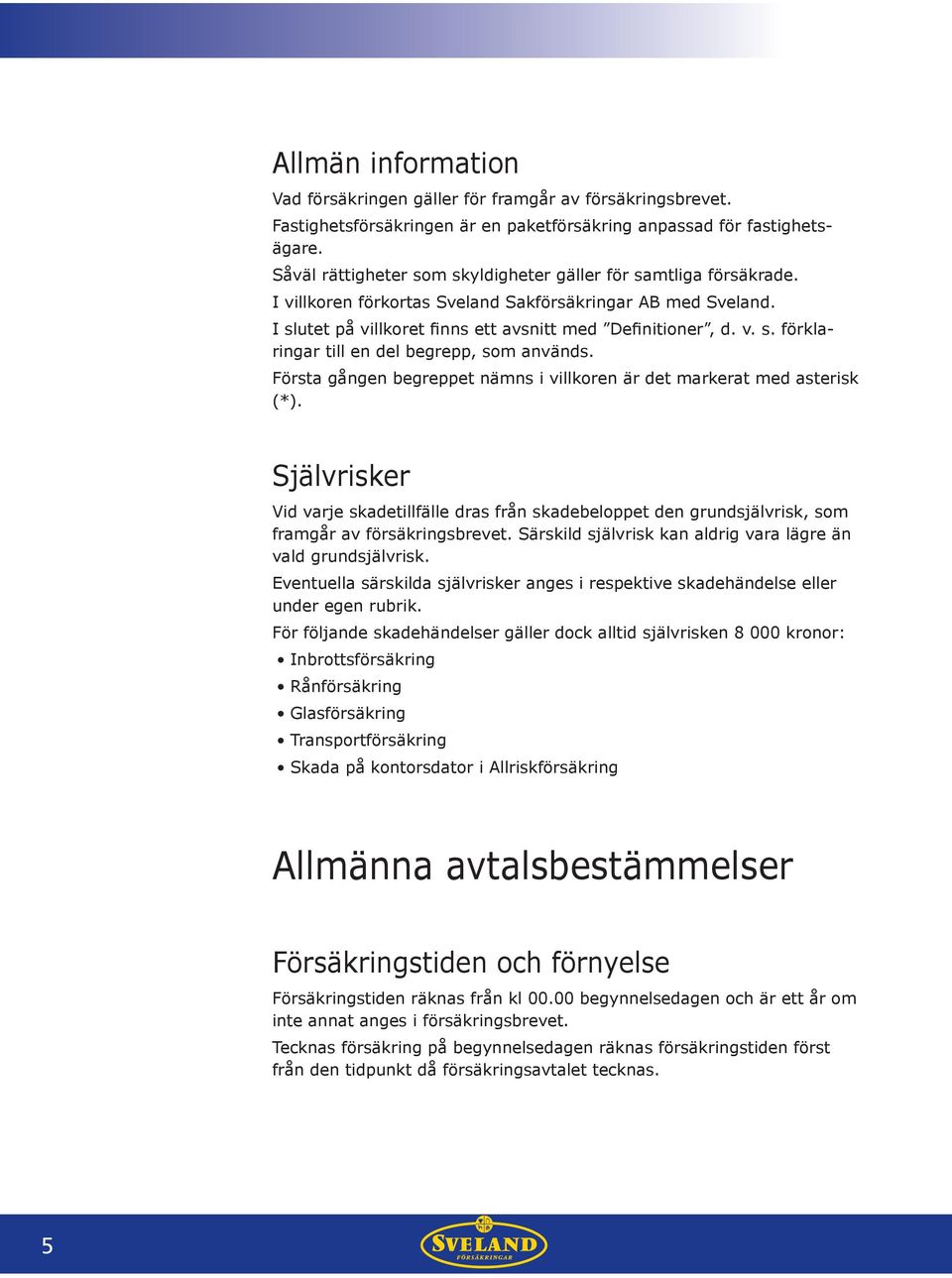 Allmän information

Vad försäkringen gäller för framgår av försäkringsbrevet.

Fastighetsförsäkringen är en paketförsäkring anpassad för fastighetsägare.

Såväl rättigheter som skyldigheter gäller för samtliga försäkrade.

I villkoren förkortas Sveland Sakförsäkringar AB med Sveland.

I slutet på villkoret finns ett avsnitt med ”Definitioner”, d. v. s. förklaringar till en del begrepp, som används.

Första gången begreppet nämns i villkoren är det markerat med asterisk (*).

Självrisker

Vid varje skadetillfälle dras från skadebeloppet den grundsjälvrisk, som framgår av försäkringsbrevet. Särskild självrisk kan aldrig vara lägre än vald grundsjälvrisk.

Eventuella särskilda självrisker anges i respektive skadehändelse eller under egen rubrik.

För följande skadehändelser gäller dock alltid självrisken 8 000 kronor:

• Inbrottsförsäkring
• Rånförsäkring
• Glasförsäkring
• Transportförsäkring
• Skada på kontorsdator i Allriskförsäkring

Allmänna avtalsbestämmelser

Försäkringstiden och förnyelse

Försäkringstiden räknas från kl 00.00 begynnelsedagen och är ett år om inte annat anges i försäkringsbrevet.

Tecknas försäkring på begynnelsedagen räknas försäkringstiden först från den tidpunkt då försäkringsavtalet tecknas.

5

SVELAND
FÖRSÄKRINGAR